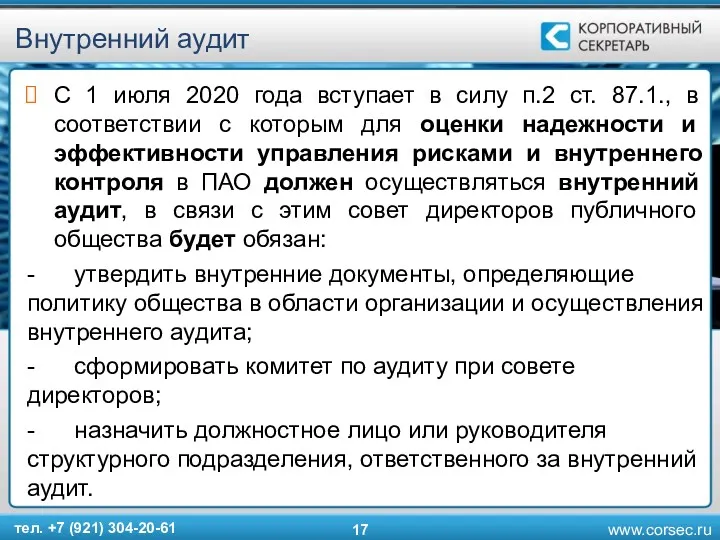 Внутренний аудит

КОРПОРАТИВНЫЙ СЕКРЕТАРЬ

 С 1 июля 2020 года вступает в силу п.2 ст. 87.1., в соответствии с которым для оценки надежности и эффективности управления рисками и внутреннего контроля в ПАО должен осуществляться внутренний аудит, в связи с этим совет директоров публичного общества будет обязан:

- утвердить внутренние документы, определяющие политику общества в области организации и осуществления внутреннего аудита;

- сформировать комитет по аудиту при совете директоров;

- назначить должностное лицо или руководителя структурного подразделения, ответственного за внутренний аудит.

тел. +7 (921) 304-20-61

17

www.corsec.ru